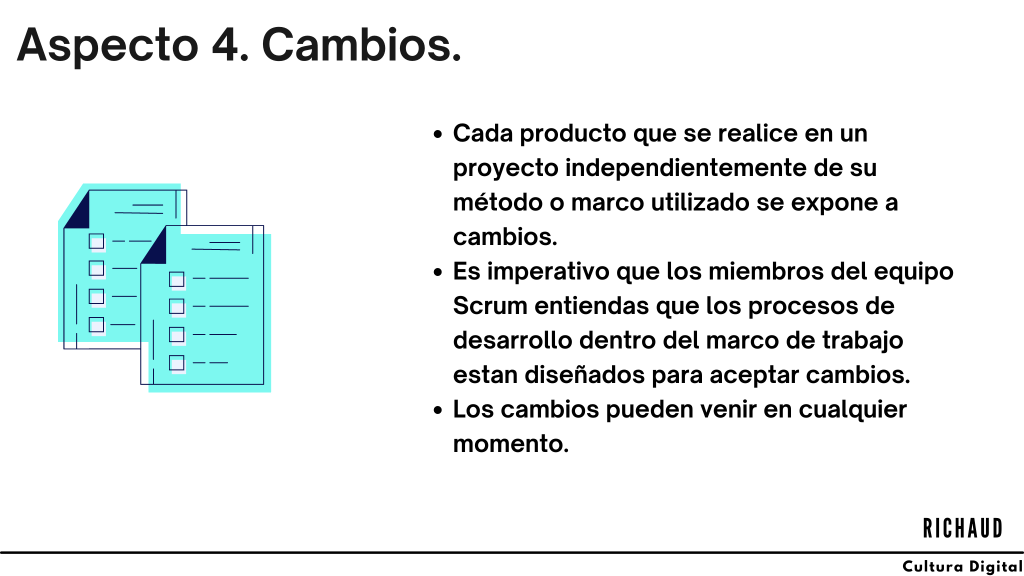 Aspecto 4. Cambios.

• Cada producto que se realice en un proyecto independientemente de su método o marco utilizado se expone a cambios.
• Es imperativo que los miembros del equipo Scrum entiendas que los procesos de desarrollo dentro del marco de trabajo estan diseñados para aceptar cambios.
• Los cambios pueden venir en cualquier momento.

RICHAUD

Cultura Digital